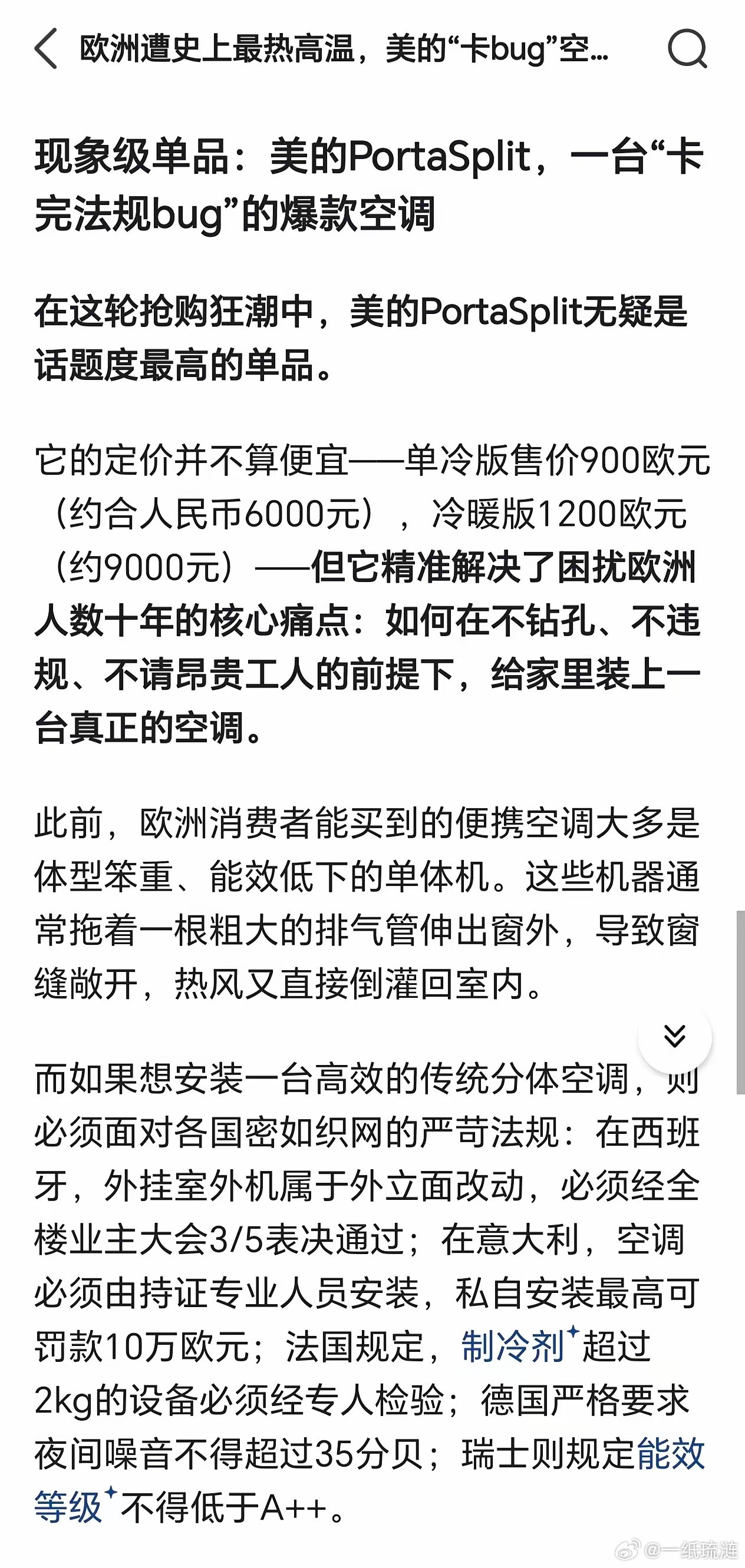 欧洲遭史上最热高温，美的“卡bug”空...

现象级单品：美的PortaSplit，一台“卡完法规bug”的爆款空调

在这轮抢购狂潮中，美的PortaSplit无疑是话题度最高的单品。

它的定价并不算便宜——单冷版售价900欧元（约合人民币6000元），冷暖版1200欧元（约9000元）——但它精准解决了困扰欧洲人数十年的核心痛点：如何在不钻孔、不违规、不请昂贵工人的前提下，给家里装上一台真正的空调。

此前，欧洲消费者能买到的便携空调大多是体型笨重、能效低下的单体机。这些机器通常拖着一根粗大的排气管伸出窗外，导致窗缝敞开，热风又直接倒灌回室内。

而如果想安装一台高效的传统分体空调，则必须面对各国密如织网的严苛法规：在西班牙，外挂室外机属于外立面改动，必须经全楼业主大会3/5表决通过；在意大利，空调必须由持证专业人员安装，私自安装最高可罚款10万欧元；法国规定，制冷剂超过2kg的设备必须经专人检验；德国严格要求夜间噪音不得超过35分贝；瑞士则规定能效等级不得低于A++。

@一纸琉涟